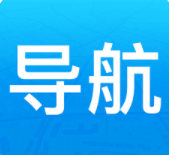 导航